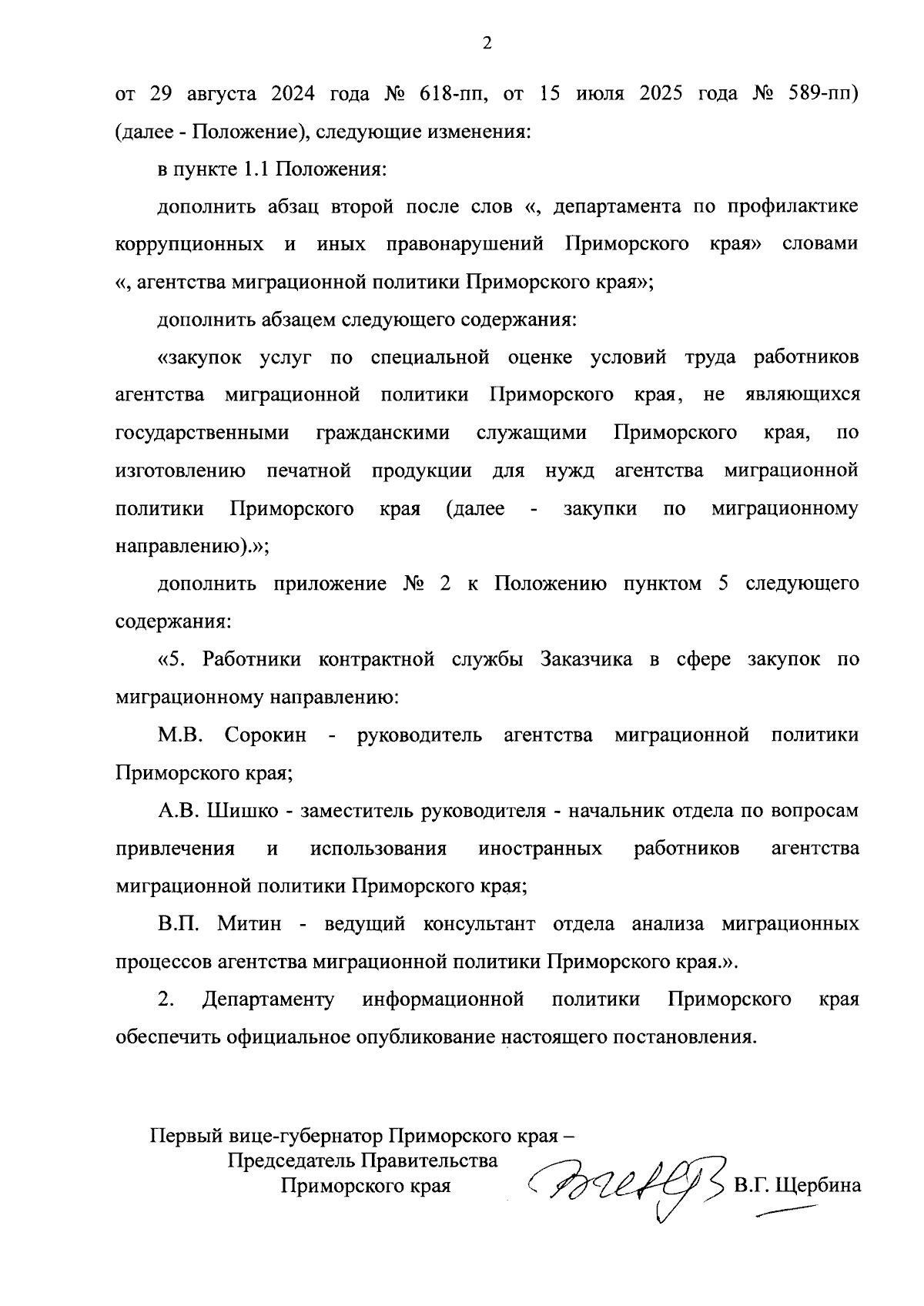 2

от 29 августа 2024 года № 618-пп, от 15 июля 2025 года № 589-пп) (далее - Положение), следующие изменения:

в пункте 1.1 Положения:

дополнить абзац второй после слов «, департамента по профилактике коррупционных и иных правонарушений Приморского края» словами «, агентства миграционной политики Приморского края»;

дополнить абзацем следующего содержания:

«закупок услуг по специальной оценке условий труда работников агентства миграционной политики Приморского края, не являющихся государственными гражданскими служащими Приморского края, по изготовлению печатной продукции для нужд агентства миграционной политики Приморского края (далее - закупки по миграционному направлению).»;

дополнить приложение № 2 к Положению пунктом 5 следующего содержания:

«5. Работники контрактной службы Заказчика в сфере закупок по миграционному направлению:

М.В. Сорокин - руководитель агентства миграционной политики Приморского края;

А.В. Шишко - заместитель руководителя - начальник отдела по вопросам привлечения и использования иностранных работников агентства миграционной политики Приморского края;

В.П. Митин - ведущий консультант отдела анализа миграционных процессов агентства миграционной политики Приморского края.».

2. Департаменту информационной политики Приморского края обеспечить официальное опубликование настоящего постановления.

Первый вице-губернатор Приморского края – Председатель Правительства Приморского края

В.Г. Щербина